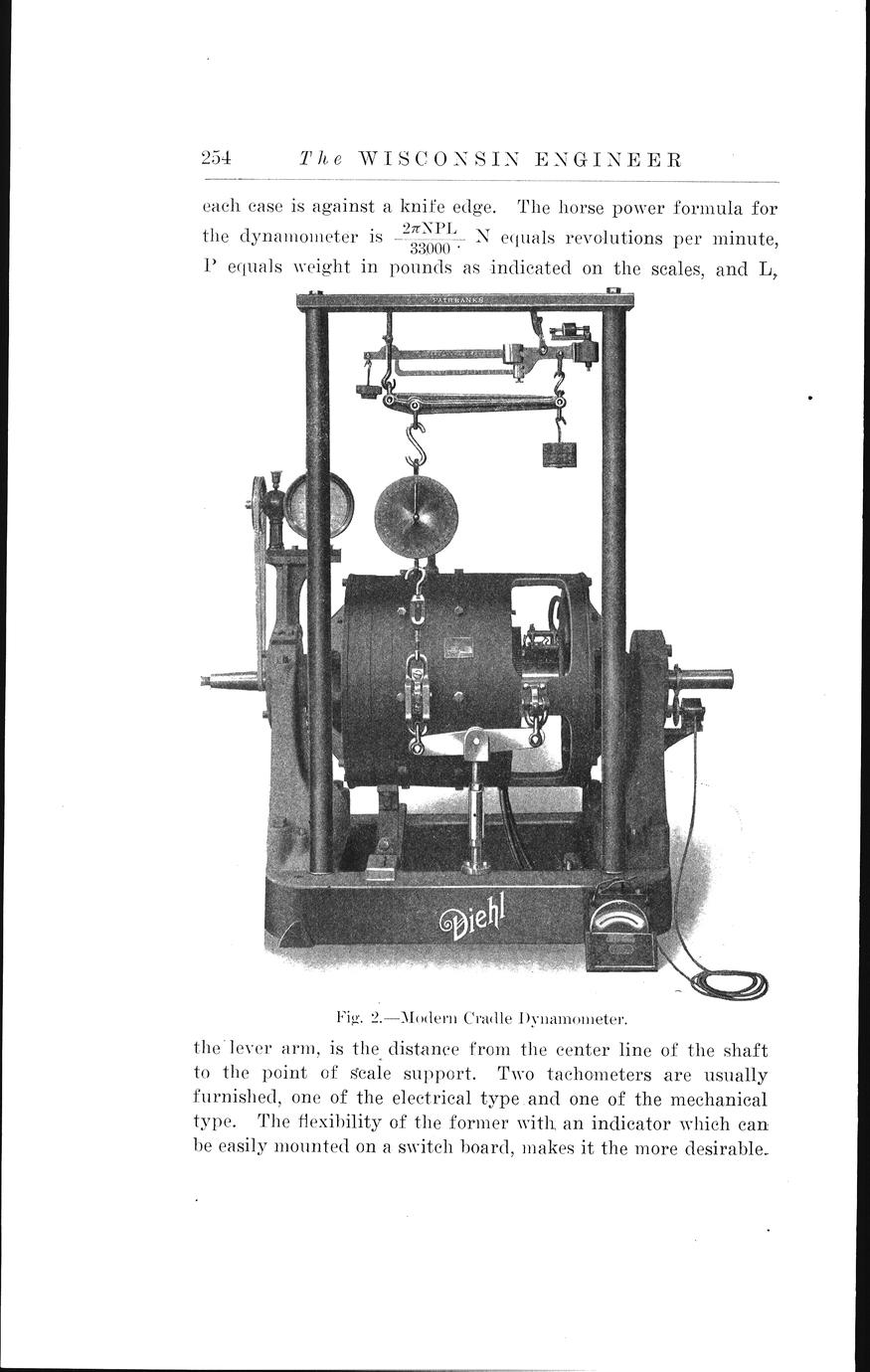 254 The WISCONSIN ENGINEER

each case is against a knife edge. The horse power formula for the dynamometer is $\frac{2\pi NPL}{33000}$. N equals revolutions per minute, P equals weight in pounds as indicated on the scales, and L,

FAIRBANKS

Diehl

Fig. 2.—Modern Cradle Dynamometer.

the lever arm, is the distance from the center line of the shaft to the point of scale support. Two tachometers are usually furnished, one of the electrical type and one of the mechanical type. The flexibility of the former with an indicator which can be easily mounted on a switch board, makes it the more desirable.